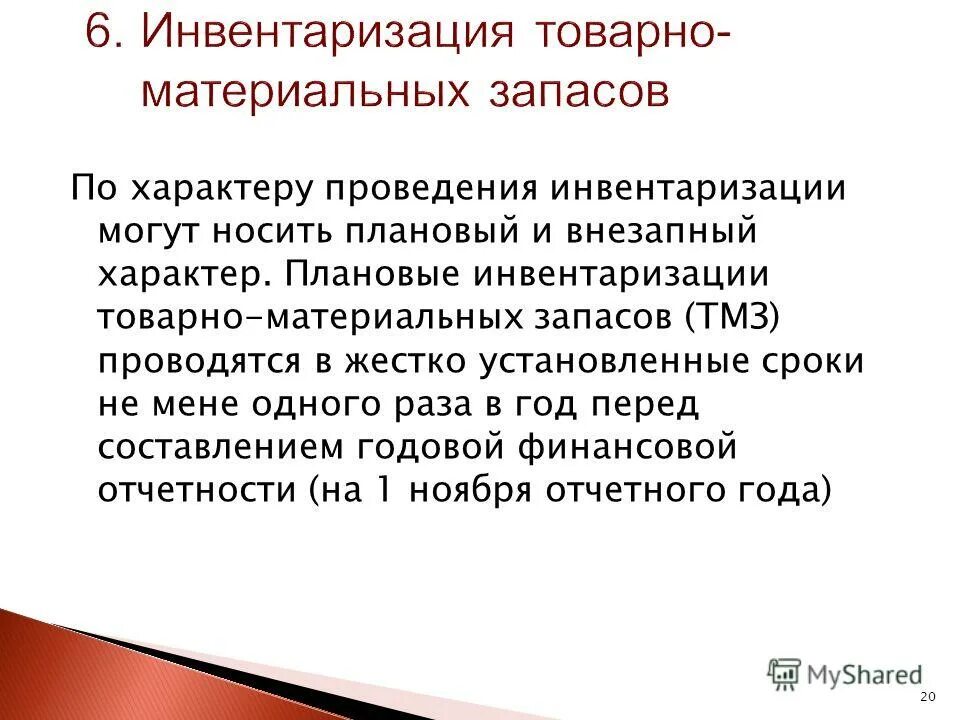 6. Инвентаризация товарно-материальных запасов

По характеру проведения инвентаризации могут носить плановый и внезапный характер. Плановые инвентаризации товарно-материальных запасов (ТМЗ) проводятся в жестко установленные сроки не мене одного раза в год перед составлением годовой финансовой отчетности (на 1 ноября отчетного года)

MyShared

20